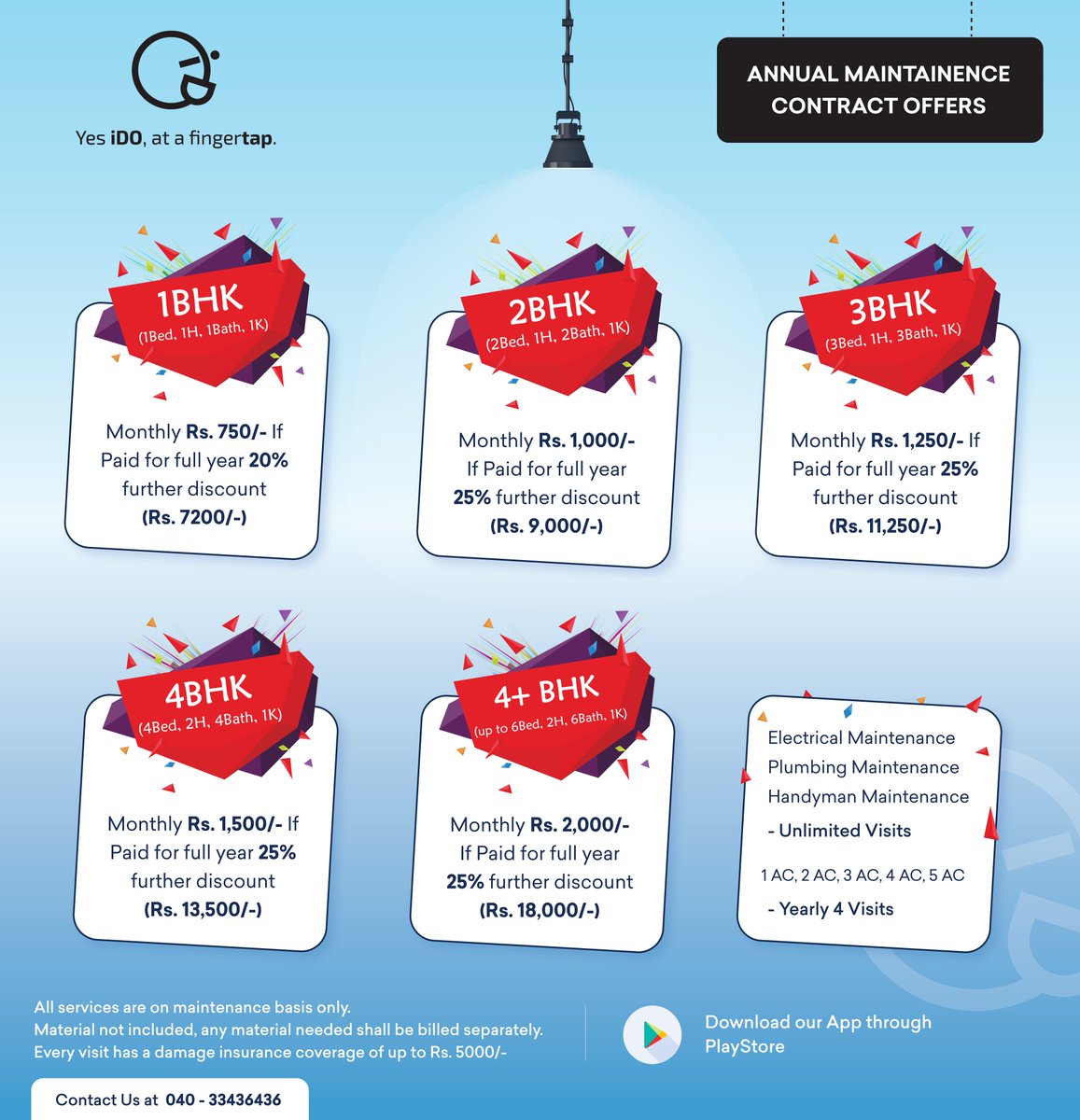 Yes iDO, at a fingertap.

ANNUAL MAINTAINENCE CONTRACT OFFERS

1BHK
(1Bed, 1H, 1Bath, 1K)

Monthly Rs. 750/- If Paid for full year 20% further discount (Rs. 7200/-)

2BHK
(2Bed, 1H, 2Bath, 1K)

Monthly Rs. 1,000/- If Paid for full year 25% further discount (Rs. 9,000/-)

3BHK
(3Bed, 1H, 3Bath, 1K)

Monthly Rs. 1,250/- If Paid for full year 25% further discount (Rs. 11,250/-)

4BHK
(4Bed, 2H, 4Bath, 1K)

Monthly Rs. 1,500/- If Paid for full year 25% further discount (Rs. 13,500/-)

4+ BHK
(up to 6Bed, 2H, 6Bath, 1K)

Monthly Rs. 2,000/- If Paid for full year 25% further discount (Rs. 18,000/-)

Electrical Maintenance
Plumbing Maintenance
Handyman Maintenance
- Unlimited Visits

1 AC, 2 AC, 3 AC, 4 AC, 5 AC
- Yearly 4 Visits

All services are on maintenance basis only.
Material not included, any material needed shall be billed separately.
Every visit has a damage insurance coverage of up to Rs. 5000/-

Download our App through PlayStore

Contact Us at 040 - 33436436